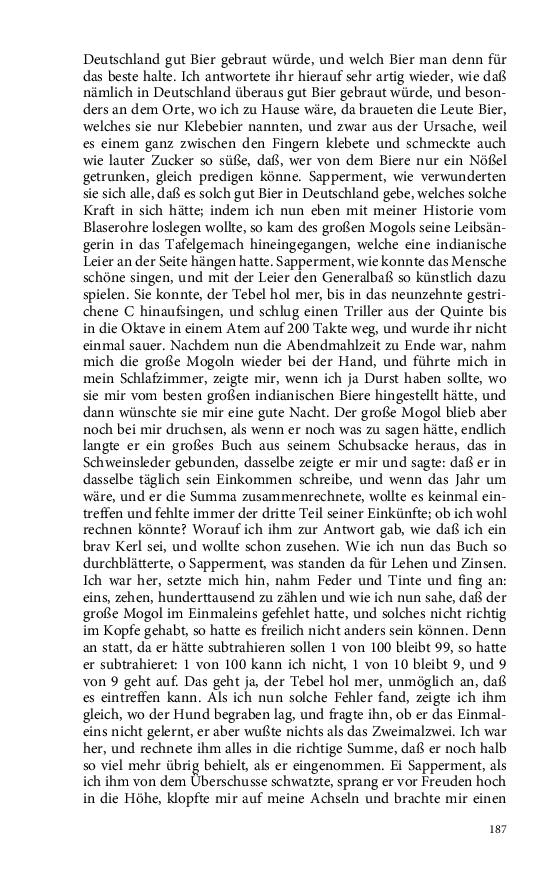 Deutschland gut Bier gebraut würde, und welch Bier man denn für das beste halte. Ich antwortete ihr hierauf sehr artig wieder, wie daß nämlich in Deutschland überaus gut Bier gebraut würde, und besonders an dem Orte, wo ich zu Hause wäre, da braueten die Leute Bier, welches sie nur Klebebier nannten, und zwar aus der Ursache, weil es einem ganz zwischen den Fingern klebete und schmeckte auch wie lauter Zucker so süße, daß, wer von dem Biere nur ein Nößel getrunken, gleich predigen könne. Sapperment, wie verwunderten sie sich alle, daß es solch gut Bier in Deutschland gebe, welches solche Kraft in sich hätte; indem ich nun eben mit meiner Historie vom Blaserohre loslegen wollte, so kam des großen Mogols seine Leibsängerin in das Tafelgemach hineingegangen, welche eine indianische Leier an der Seite hängen hatte. Sapperment, wie konnte das Mensche schöne singen, und mit der Leier den Generalbaß so künstlich dazu spielen. Sie konnte, der Tebel hol mer, bis in das neunzehnte gestrichene C hinaufsingen, und schlug einen Triller aus der Quinte bis in die Oktave in einem Atem auf 200 Takte weg, und wurde ihr nicht einmal sauer. Nachdem nun die Abendmahlzeit zu Ende war, nahm mich die große Mogoln wieder bei der Hand, und führte mich in mein Schlafzimmer, zeigte mir, wenn ich ja Durst haben sollte, wo sie mir vom besten großen indianischen Biere hingestellt hätte, und dann wünschte sie mir eine gute Nacht. Der große Mogol blieb aber noch bei mir druchsen, als wenn er noch was zu sagen hätte, endlich langte er ein großes Buch aus seinem Schubsacke heraus, das in Schweinsleder gebunden, dasselbe zeigte er mir und sagte: daß er in dasselbe täglich sein Einkommen schreibe, und wenn das Jahr um wäre, und er die Summa zusammenrechnete, wollte es keinmal eintreffen und fehlte immer der dritte Teil seiner Einkünfte; ob ich wohl rechnen könnte? Worauf ich ihm zur Antwort gab, wie daß ich ein brav Kerl sei, und wollte schon zusehen. Wie ich nun das Buch so durchblätterte, o Sapperment, was standen da für Lehen und Zinsen. Ich war her, setzte mich hin, nahm Feder und Tinte und fing an: eins, zehen, hunderttausend zu zählen und wie ich nun sahe, daß der große Mogol im Einmaleins gefehlet hatte, und solches nicht richtig im Kopfe gehabt, so hatte es freilich nicht anders sein können. Denn an statt, da er hätte subtrahieren sollen 1 von 100 bleibt 99, so hatte er subtrahieret: 1 von 100 kann ich nicht, 1 von 10 bleibt 9, und 9 von 9 geht auf. Das geht ja, der Tebel hol mer, unmöglich an, daß es eintreffen kann. Als ich nun solche Fehler fand, zeigte ich ihm gleich, wo der Hund begraben lag, und fragte ihn, ob er das Einmaleins nicht gelernt, er aber wußte nichts als das Zweimalzwei. Ich war her, und rechnete ihm alles in die richtige Summe, daß er noch halb so viel mehr übrig behielt, als er eingenommen. Ei Sapperment, als ich ihm von dem Überschusse schwatzte, sprang er vor Freuden hoch in die Höhe, klopfte mir auf meine Achseln und brachte mir einen

187